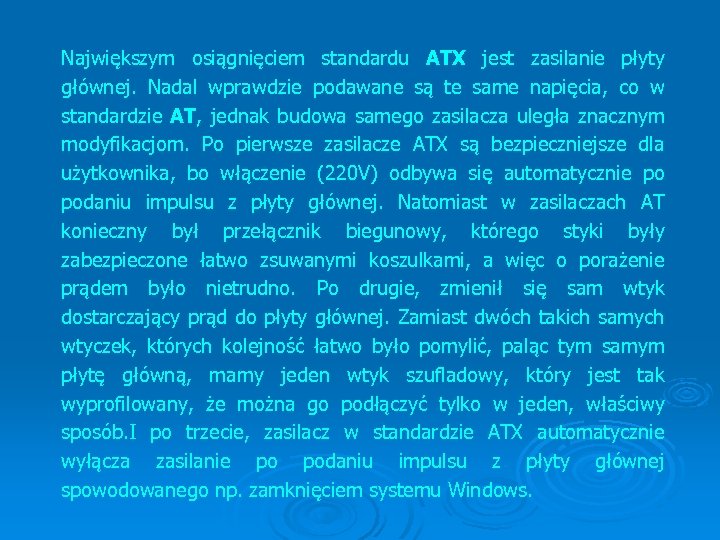 Największym osiągnięciem standardu ATX jest zasilanie płyty głównej. Nadal wprawdzie podawane są te same napięcia, co w standardzie AT, jednak budowa samego zasilacza uległa znacznym modyfikacjom. Po pierwsze zasilacze ATX są bezpieczniejsze dla użytkownika, bo włączenie (220V) odbywa się automatycznie po podaniu impulsu z płyty głównej. Natomiast w zasilaczach AT konieczny był przełącznik biegunowy, którego styki były zabezpieczone łatwo zsuwanymi koszulkami, a więc o porażenie prądem było nietrudno. Po drugie, zmienił się sam wtyk dostarczający prąd do płyty głównej. Zamiast dwóch takich samych wtyczek, których kolejność łatwo było pomylić, paląc tym samym płytę główną, mamy jeden wtyk szufladowy, który jest tak wyprofilowany, że można go podłączyć tylko w jeden, właściwy sposób.I po trzecie, zasilacz w standardzie ATX automatycznie wyłącza zasilanie po podaniu impulsu z płyty głównej spowodowanego np. zamknięciem systemu Windows.